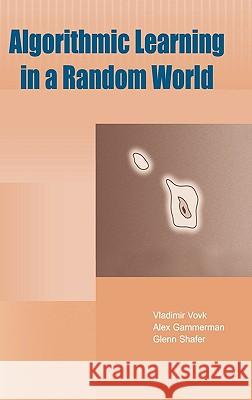 Algorithmic Learning in a Random World

Vladimir Vovk
Alex Gammerman
Glenn Shafer

Kraina Książek